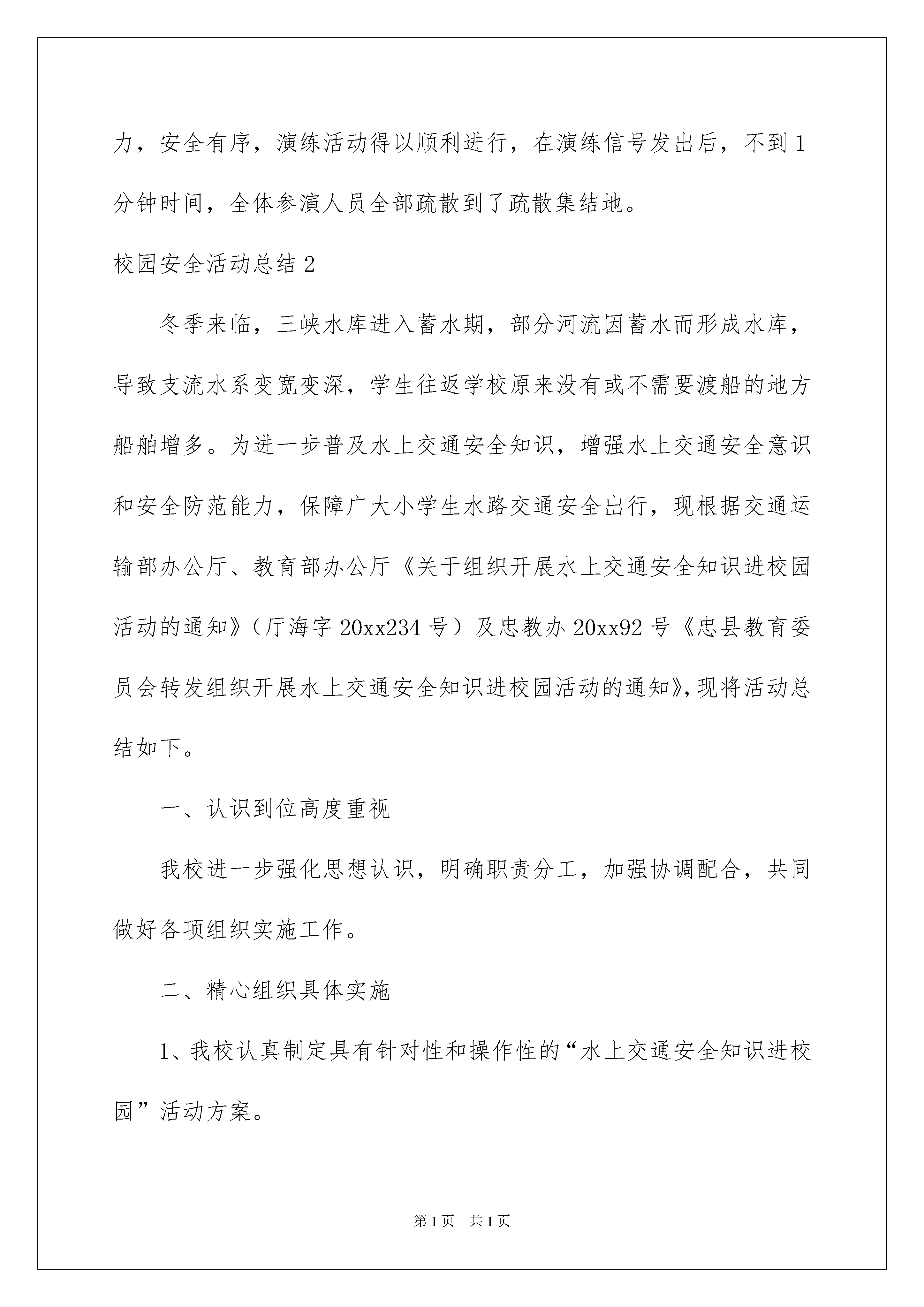 力，安全有序，演练活动得以顺利进行，在演练信号发出后，不到1分钟时间，全体参演人员全部疏散到了疏散集结地。

校园安全活动总结2

冬季来临，三峡水库进入蓄水期，部分河流因蓄水而形成水库，导致支流水系变宽变深，学生往返学校原来没有或不需要渡船的地方船舶增多。为进一步普及水上交通安全知识，增强水上交通安全意识和安全防范能力，保障广大小学生水路交通安全出行，现根据交通运输部办公厅、教育部办公厅《关于组织开展水上交通安全知识进校园活动的通知》（厅海字20xx234号）及忠教办20xx92号《忠县教育委员会转发组织开展水上交通安全知识进校园活动的通知》，现将活动总结如下。

一、认识到位高度重视

我校进一步强化思想认识，明确职责分工，加强协调配合，共同做好各项组织实施工作。

二、精心组织具体实施

1、我校认真制定具有针对性和操作性的“水上交通安全知识进校园”活动方案。

第1页 共1页